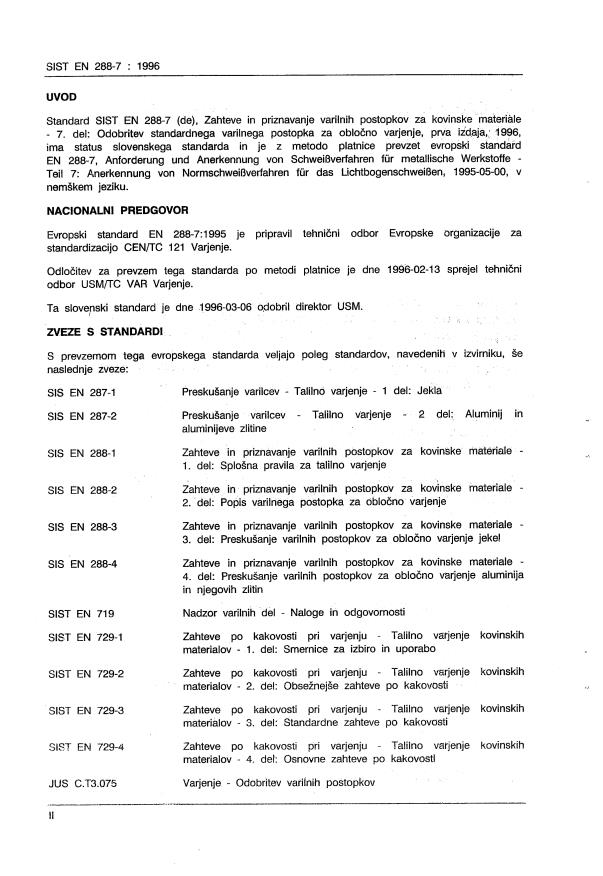 SIST EN 288-7 : 1996

UVOD

Standard SIST EN 288-7 (de), Zahteve in priznavanje varilnih postopkov za kovinske materiale - 7. del: Odobritev standardnega varilnega postopka za obločno varjenje, prva izdaja, 1996, ima status slovenskega standarda in je z metodo platnice prevzet evropski standard EN 288-7, Anforderung und Anerkennung von Schweißverfahren für metallische Werkstoffe - Teil 7: Anerkennung von Normschweißverfahren für das Lichtbogenschweißen, 1995-05-00, v nemškem jeziku.

NACIONALNI PREDGOVOR

Evropski standard EN 288-7:1995 je pripravil tehnični odbor Evropske organizacije za standardizacijo CEN/TC 121 Varjenje.

Odločitev za prevzem tega standarda po metodi platnice je dne 1996-02-13 sprejel tehnični odbor USM/TC VAR Varjenje.

Ta slovenski standard je dne 1996-03-06 odobril direktor USM.

ZVEZE S STANDARDI

S prevzemom tega evropskega standarda veljajo poleg standardov, navedenih v izvirniku, še naslednje zveze:

| | |
|---|---|
| SIS EN 287-1 | Preskušanje varilcev - Talilno varjenje - 1 del: Jekla |
| SIS EN 287-2 | Preskušanje varilcev - Talilno varjenje - 2 del: Aluminij in aluminijeve zlitine |
| SIS EN 288-1 | Zahteve in priznavanje varilnih postopkov za kovinske materiale - 1. del: Splošna pravila za talilno varjenje |
| SIS EN 288-2 | Zahteve in priznavanje varilnih postopkov za kovinske materiale - 2. del: Popis varilnega postopka za obločno varjenje |
| SIS EN 288-3 | Zahteve in priznavanje varilnih postopkov za kovinske materiale - 3. del: Preskušanje varilnih postopkov za obločno varjenje jekel |
| SIS EN 288-4 | Zahteve in priznavanje varilnih postopkov za kovinske materiale - 4. del: Preskušanje varilnih postopkov za obločno varjenje aluminija in njegovih zlitin |
| SIST EN 719 | Nadzor varilnih del - Naloge in odgovornosti |
| SIST EN 729-1 | Zahteve po kakovosti pri varjenju - Talilno varjenje kovinskih materialov - 1. del: Smernice za izbiro in uporabo |
| SIST EN 729-2 | Zahteve po kakovosti pri varjenju - Talilno varjenje kovinskih materialov - 2. del: Obsežnejše zahteve po kakovosti |
| SIST EN 729-3 | Zahteve po kakovosti pri varjenju - Talilno varjenje kovinskih materialov - 3. del: Standardne zahteve po kakovosti |
| SIST EN 729-4 | Zahteve po kakovosti pri varjenju - Talilno varjenje kovinskih materialov - 4. del: Osnovne zahteve po kakovosti |
| JUS C.T3.075 | Varjenje - Odobritev varilnih postopkov |

II